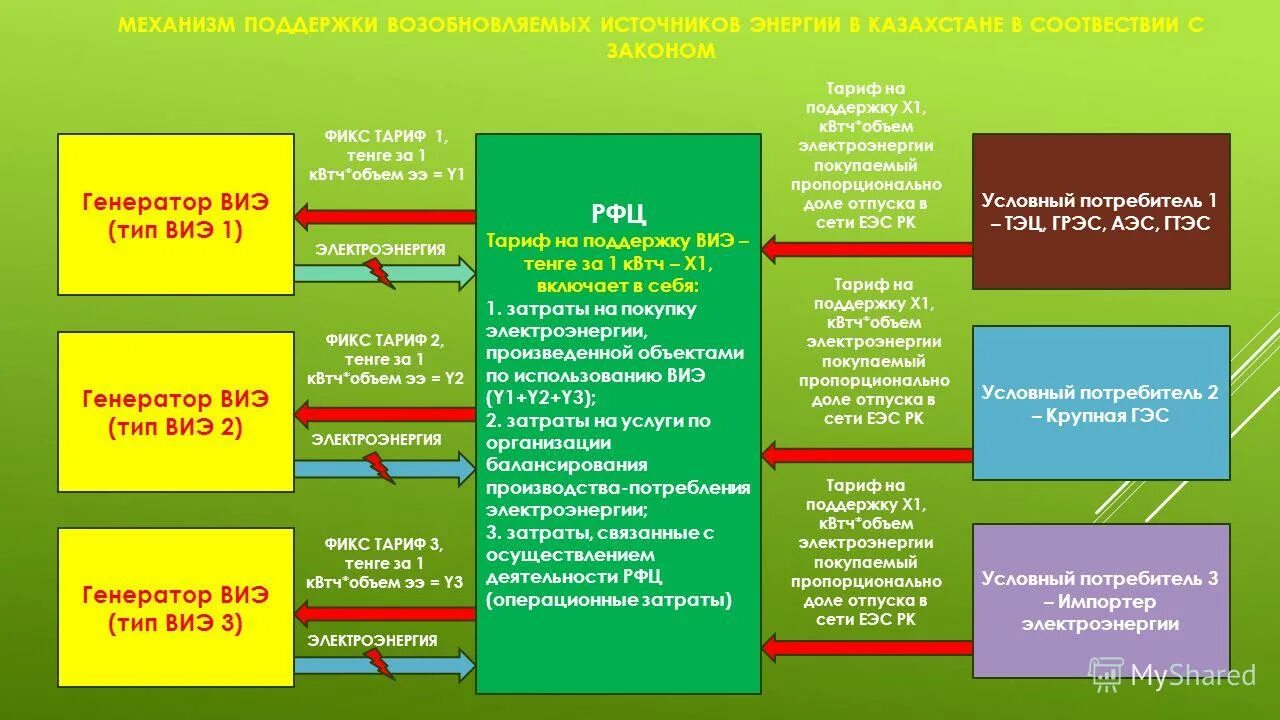 МЕХАНИЗМ ПОДДЕРЖКИ ВОЗОБНОВЛЯЕМЫХ ИСТОЧНИКОВ ЭНЕРГИИ В КАЗАХСТАНЕ В СООТВЕСТВИИ С ЗАКОНОМ

Генератор ВИЭ (тип ВИЭ 1)

ФИКС ТАРИФ 1, тенге за 1 кВтч*объем ээ = Y1

ЭЛЕКТРОЭНЕРГИЯ

Генератор ВИЭ (тип ВИЭ 2)

ФИКС ТАРИФ 2, тенге за 1 кВтч*объем ээ = Y2

ЭЛЕКТРОЭНЕРГИЯ

Генератор ВИЭ (тип ВИЭ 3)

ФИКС ТАРИФ 3, тенге за 1 кВтч*объем ээ = Y3

ЭЛЕКТРОЭНЕРГИЯ

РФЦ

Тариф на поддержку ВИЭ – тенге за 1 кВтч – Х1, включает в себя:

1. затраты на покупку электроэнергии, произведенной объектами по использованию ВИЭ (Y1+Y2+Y3);

2. затраты на услуги по организации балансирования производства-потребления электроэнергии;

3. затраты, связанные с осуществлением деятельности РФЦ (операционные затраты)

Тариф на поддержку Х1, кВтч*объем электроэнергии покупаемый пропорционально доле отпуска в сети ЕЭС РК

Условный потребитель 1 – ТЭЦ, ГРЭС, АЭС, ГТЭС

Тариф на поддержку Х1, кВтч*объем электроэнергии покупаемый пропорционально доле отпуска в сети ЕЭС РК

Условный потребитель 2 – Крупная ГЭС

Тариф на поддержку Х1, кВтч*объем электроэнергии покупаемый пропорционально доле отпуска в сети ЕЭС РК

Условный потребитель 3 – Импортер электроэнергии

MyShared